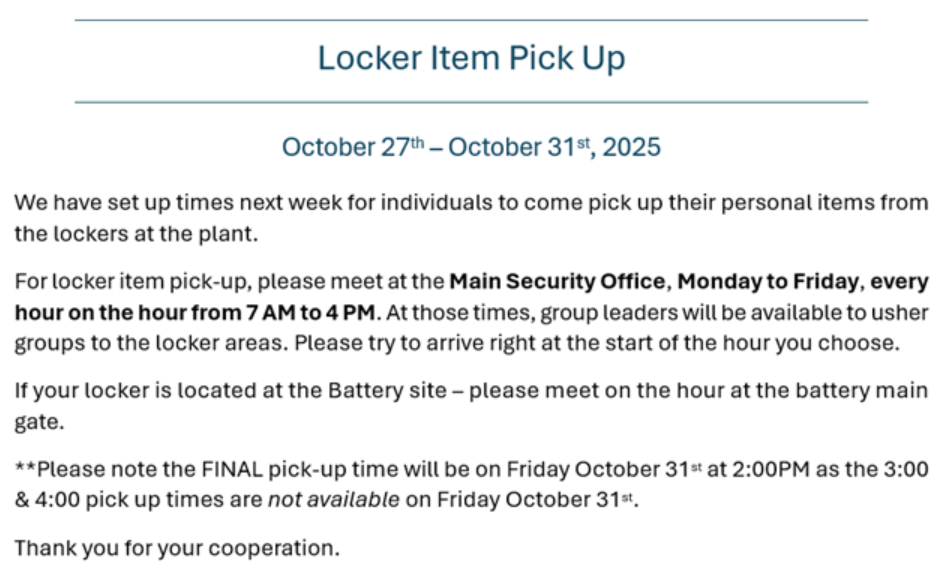 Locker Item Pick Up

October 27th – October 31st, 2025

We have set up times next week for individuals to come pick up their personal items from the lockers at the plant.

For locker item pick-up, please meet at the Main Security Office, Monday to Friday, every hour on the hour from 7 AM to 4 PM. At those times, group leaders will be available to usher groups to the locker areas. Please try to arrive right at the start of the hour you choose.

If your locker is located at the Battery site – please meet on the hour at the battery main gate.

**Please note the FINAL pick-up time will be on Friday October 31st at 2:00PM as the 3:00 & 4:00 pick up times are not available on Friday October 31st.

Thank you for your cooperation.